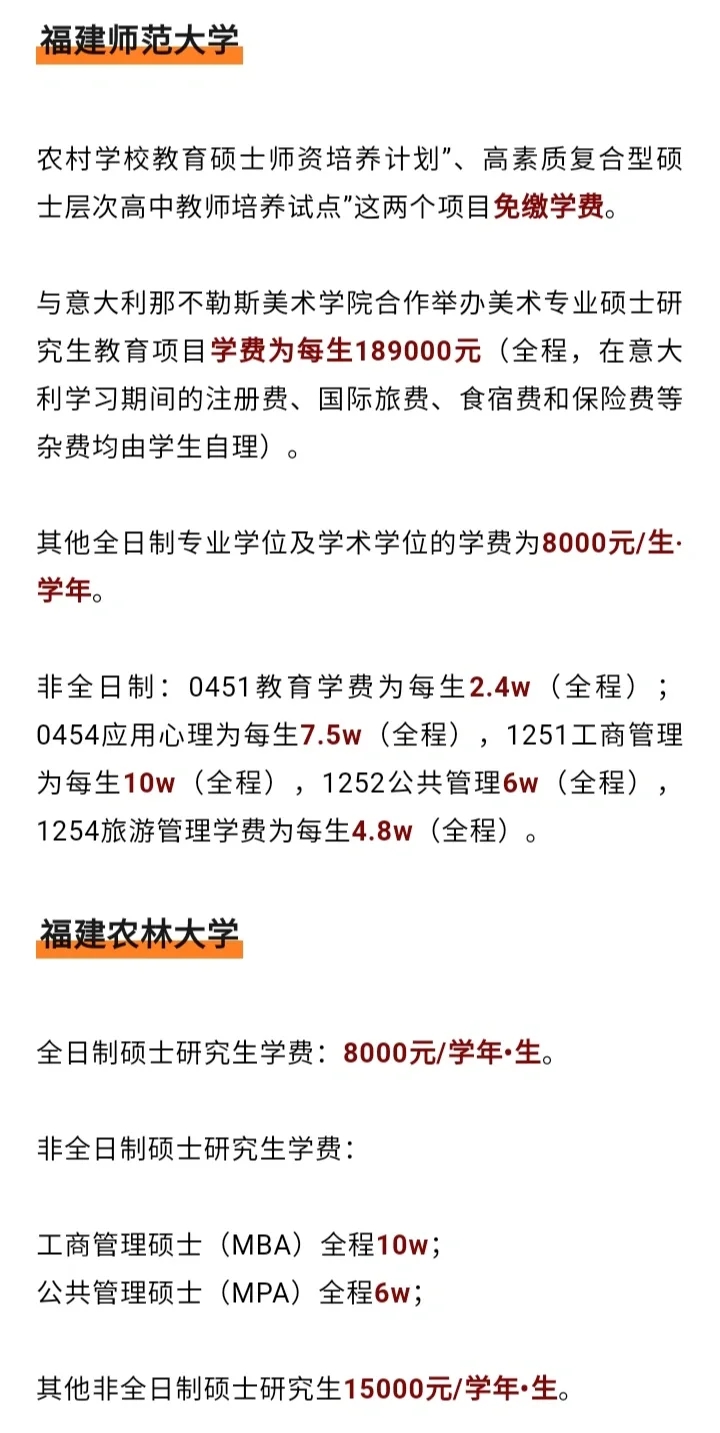 福建师范大学

农村学校教育硕士师资培养计划”、高素质复合型硕士层次高中教师培养试点”这两个项目免缴学费。

与意大利那不勒斯美术学院合作举办美术专业硕士研究生教育项目学费为每生189000元（全程，在意大利学习期间的注册费、国际旅费、食宿费和保险费等杂费均由学生自理）。

其他全日制专业学位及学术学位的学费为8000元/生·学年。

非全日制：0451教育学费为每生2.4w（全程）；0454应用心理为每生7.5w（全程），1251工商管理为每生10w（全程），1252公共管理6w（全程），1254旅游管理学费为每生4.8w（全程）。

福建农林大学

全日制硕士研究生学费：8000元/学年•生。

非全日制硕士研究生学费：

工商管理硕士（MBA）全程10w；
公共管理硕士（MPA）全程6w；

其他非全日制硕士研究生15000元/学年•生。